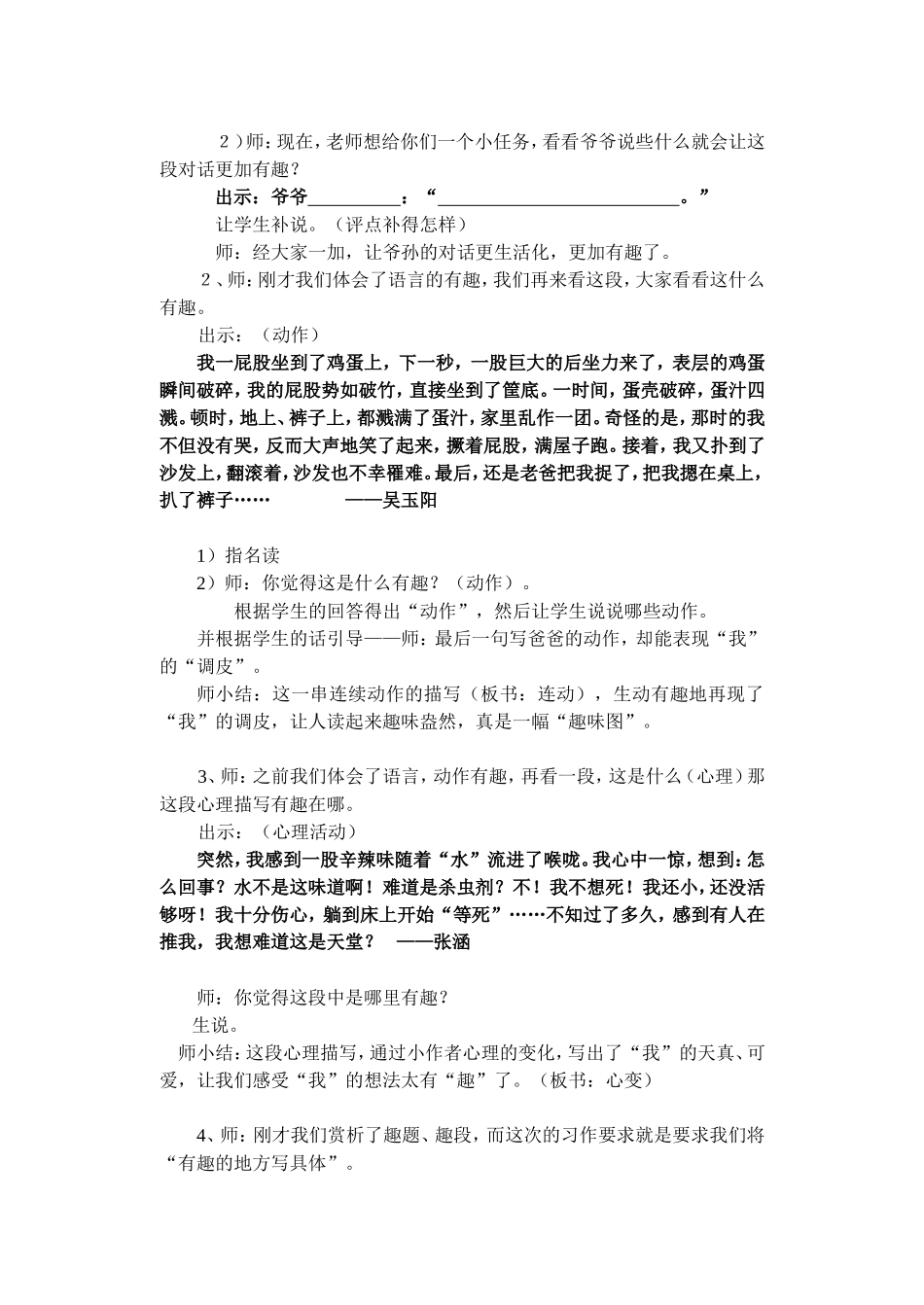 2）师：现在，老师想给你们一个小任务，看看爷爷说些什么就会让这段对话更加有趣？

出示：爷爷__________：“__________________________。”

让学生补说。（评点补得怎样）

师：经大家一加，让爷孙的对话更生活化，更加有趣了。

2、师：刚才我们体会了语言的有趣，我们再来看这段，大家看看这什么有趣。

出示：（动作）

我一屁股坐到了鸡蛋上，下一秒，一股巨大的后坐力来了，表层的鸡蛋瞬间破碎，我的屁股势如破竹，直接坐到了筐底。一时间，蛋壳破碎，蛋汁四溅。顿时，地上、裤子上，都溅满了蛋汁，家里乱作一团。奇怪的是，那时的我不但没有哭，反而大声地笑了起来，撅着屁股，满屋子跑。接着，我又扑到了沙发上，翻滚着，沙发也不幸罹难。最后，还是老爸把我捉了，把我摁在桌上，扒了裤子……　　——吴玉阳

1）指名读

2）师：你觉得这是什么有趣？（动作）。

根据学生的回答得出“动作”，然后让学生说说哪些动作。

并根据学生的话引导——师：最后一句写爸爸的动作，却能表现“我”的“调皮”。

师小结：这一串连续动作的描写（板书：连动），生动有趣地再现了“我”的调皮，让人读起来趣味盎然，真是一幅“趣味图”。

3、师：之前我们体会了语言，动作有趣，再看一段，这是什么（心理）那这段心理描写有趣在哪。

出示：（心理活动）

突然，我感到一股辛辣味随着“水”流进了喉咙。我心中一惊，想到：怎么回事？水不是这味道啊！难道是杀虫剂？不！我不想死！我还小，还没活够呀！我十分伤心，躺到床上开始“等死”……不知过了多久，感到有人在推我，我想难道这是天堂？　——张涵

师：你觉得这段中是哪里有趣？

生说。

师小结：这段心理描写，通过小作者心理的变化，写出了“我”的天真、可爱，让我们感受“我”的想法太有“趣”了。（板书：心变）

4、师：刚才我们赏析了趣题、趣段，而这次的习作要求就是要求我们将“有趣的地方写具体”。